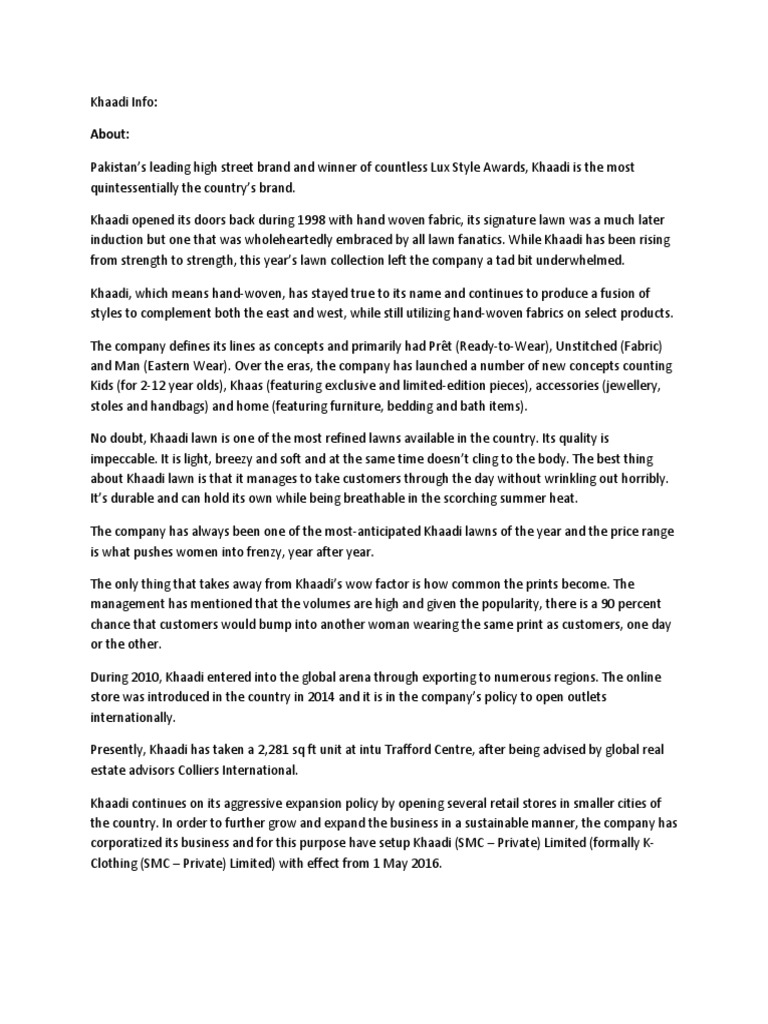 Khaadi Info:

About:

Pakistan's leading high street brand and winner of countless Lux Style Awards, Khaadi is the most quintessentially the country's brand.

Khaadi opened its doors back during 1998 with hand woven fabric, its signature lawn was a much later induction but one that was wholeheartedly embraced by all lawn fanatics. While Khaadi has been rising from strength to strength, this year's lawn collection left the company a tad bit underwhelmed.

Khaadi, which means hand-woven, has stayed true to its name and continues to produce a fusion of styles to complement both the east and west, while still utilizing hand-woven fabrics on select products.

The company defines its lines as concepts and primarily had Prêt (Ready-to-Wear), Unstitched (Fabric) and Man (Eastern Wear). Over the eras, the company has launched a number of new concepts counting Kids (for 2-12 year olds), Khaas (featuring exclusive and limited-edition pieces), accessories (jewellery, stoles and handbags) and home (featuring furniture, bedding and bath items).

No doubt, Khaadi lawn is one of the most refined lawns available in the country. Its quality is impeccable. It is light, breezy and soft and at the same time doesn't cling to the body. The best thing about Khaadi lawn is that it manages to take customers through the day without wrinkling out horribly. It's durable and can hold its own while being breathable in the scorching summer heat.

The company has always been one of the most-anticipated Khaadi lawns of the year and the price range is what pushes women into frenzy, year after year.

The only thing that takes away from Khaadi's wow factor is how common the prints become. The management has mentioned that the volumes are high and given the popularity, there is a 90 percent chance that customers would bump into another woman wearing the same print as customers, one day or the other.

During 2010, Khaadi entered into the global arena through exporting to numerous regions. The online store was introduced in the country in 2014 and it is in the company's policy to open outlets internationally.

Presently, Khaadi has taken a 2,281 sq ft unit at intu Trafford Centre, after being advised by global real estate advisors Colliers International.

Khaadi continues on its aggressive expansion policy by opening several retail stores in smaller cities of the country. In order to further grow and expand the business in a sustainable manner, the company has corporatized its business and for this purpose have setup Khaadi (SMC – Private) Limited (formally K-Clothing (SMC – Private) Limited) with effect from 1 May 2016.